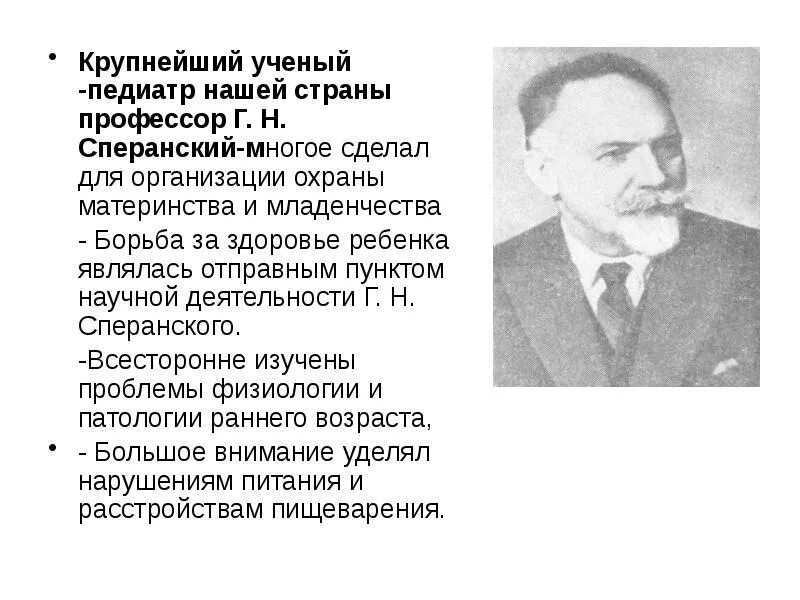 • Крупнейший ученый -педиатр нашей страны профессор Г. Н. Сперанский-многое сделал для организации охраны материнства и младенчества

- Борьба за здоровье ребенка являлась отправным пунктом научной деятельности Г. Н. Сперанского.

-Всесторонне изучены проблемы физиологии и патологии раннего возраста,

• - Большое внимание уделял нарушениям питания и расстройствам пищеварения.